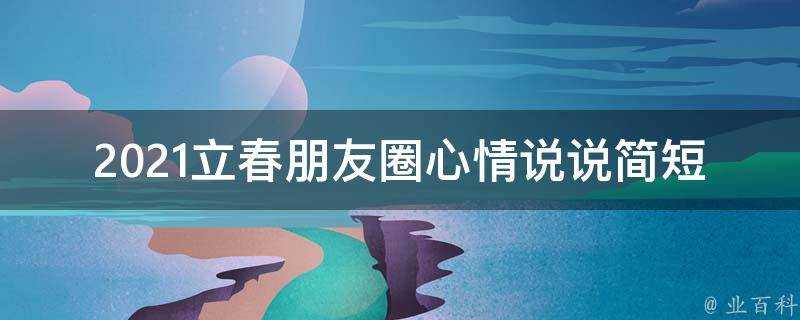 2021立春朋友圈心情说说简短

@ 业百科